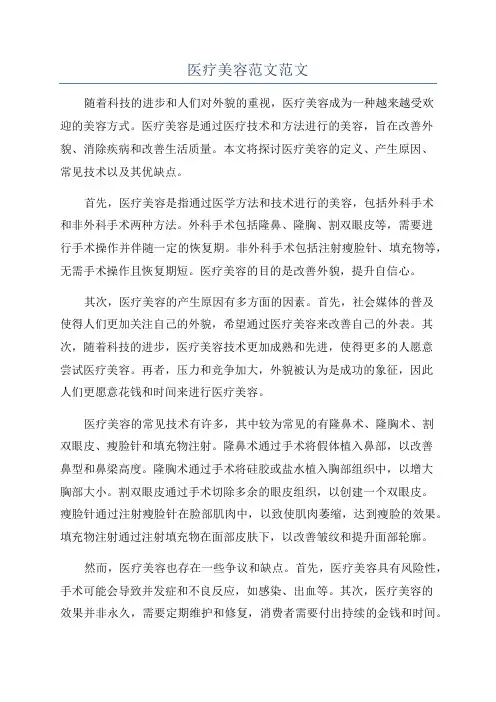 医疗美容范文范文

随着科技的进步和人们对外貌的重视，医疗美容成为一种越来越受欢迎的美容方式。医疗美容是通过医疗技术和方法进行的美容，旨在改善外貌、消除疾病和改善生活质量。本文将探讨医疗美容的定义、产生原因、常见技术以及其优缺点。

首先，医疗美容是指通过医学方法和技术进行的美容，包括外科手术和非外科手术两种方法。外科手术包括隆鼻、隆胸、割双眼皮等，需要进行手术操作并伴随一定的恢复期。非外科手术包括注射瘦脸针、填充物等，无需手术操作且恢复期短。医疗美容的目的是改善外貌，提升自信心。

其次，医疗美容的产生原因有多方面的因素。首先，社会媒体的普及使得人们更加关注自己的外貌，希望通过医疗美容来改善自己的外表。其次，随着科技的进步，医疗美容技术更加成熟和先进，使得更多的人愿意尝试医疗美容。再者，压力和竞争加大，外貌被认为是成功的象征，因此人们更愿意花钱和时间来进行医疗美容。

医疗美容的常见技术有许多，其中较为常见的有隆鼻术、隆胸术、割双眼皮、瘦脸针和填充物注射。隆鼻术通过手术将假体植入鼻部，以改善鼻型和鼻梁高度。隆胸术通过手术将硅胶或盐水植入胸部组织中，以增大胸部大小。割双眼皮通过手术切除多余的眼皮组织，以创建一个双眼皮。瘦脸针通过注射瘦脸针在脸部肌肉中，以致使肌肉萎缩，达到瘦脸的效果。填充物注射通过注射填充物在面部皮肤下，以改善皱纹和提升面部轮廓。

然而，医疗美容也存在一些争议和缺点。首先，医疗美容具有风险性，手术可能会导致并发症和不良反应，如感染、出血等。其次，医疗美容的效果并非永久，需要定期维护和修复，消费者需要付出持续的金钱和时间。